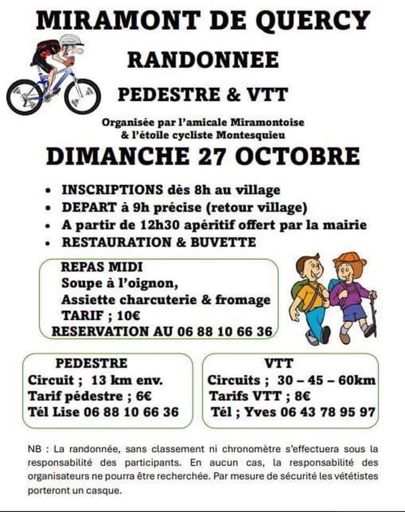 MIRAMONT DE QUERCY

RANDONNEE

PEDESTRE & VTT

Organisée par l'amicale Miramontoise
& l'étoile cycliste Montesquieu

DIMANCHE 27 OCTOBRE

• INSCRIPTIONS dès 8h au village
• DEPART à 9h précise (retour village)
• A partir de 12h30 apéritif offert par la mairie
• RESTAURATION & BUVETTE

REPAS MIDI
Soupe à l'oignon,
Assiette charcuterie & fromage
TARIF ; 10€
RESERVATION AU 06 88 10 66 36

PEDESTRE
Circuit ; 13 km env.
Tarif pédestre ; 6€
Tél Lise 06 88 10 66 36

VTT
Circuits ; 30 – 45 – 60km
Tarifs VTT ; 8€
Tél ; Yves 06 43 78 95 97

NB : La randonnée, sans classement ni chronomètre s'effectuera sous la responsabilité des participants. En aucun cas, la responsabilité des organisateurs ne pourra être recherchée. Par mesure de sécurité les vététistes porteront un casque.